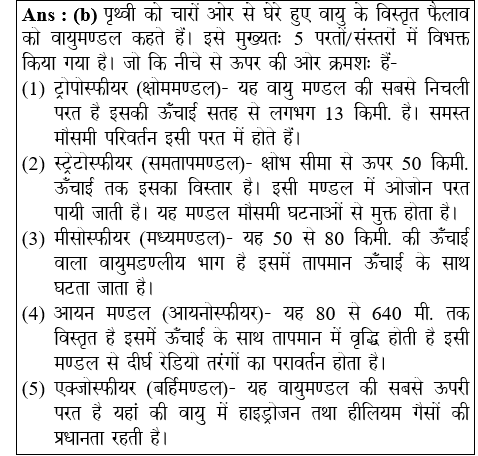 **Ans : (b)** पृथ्वी को चारों ओर से घेरे हुए वायु के विस्तृत फैलाव को वायुमण्डल कहते हैं। इसे मुख्यतः 5 परतों/संस्तरों में विभक्त किया गया है। जो कि नीचे से ऊपर की ओर क्रमशः हैं-

(1) ट्रोपोस्फीयर (क्षोममण्डल)- यह वायु मण्डल की सबसे निचली परत है इसकी ऊँचाई सतह से लगभग 13 किमी. है। समस्त मौसमी परिवर्तन इसी परत में होते हैं।

(2) स्ट्रेटोस्फीयर (समतापमण्डल)- क्षोभ सीमा से ऊपर 50 किमी. ऊँचाई तक इसका विस्तार है। इसी मण्डल में ओजोन परत पायी जाती है। यह मण्डल मौसमी घटनाओं से मुक्त होता है।

(3) मीसोस्फीयर (मध्यमण्डल)- यह 50 से 80 किमी. की ऊँचाई वाला वायुमडण्लीय भाग है इसमें तापमान ऊँचाई के साथ घटता जाता है।

(4) आयन मण्डल (आयनोस्फीयर)- यह 80 से 640 मी. तक विस्तृत है इसमें ऊँचाई के साथ तापमान में वृद्धि होती है इसी मण्डल से दीर्घ रेडियो तरंगों का परावर्तन होता है।

(5) एक्जोस्फीयर (बर्हिमण्डल)- यह वायुमण्डल की सबसे ऊपरी परत है यहां की वायु में हाइड्रोजन तथा हीलियम गैसों की प्रधानता रहती है।